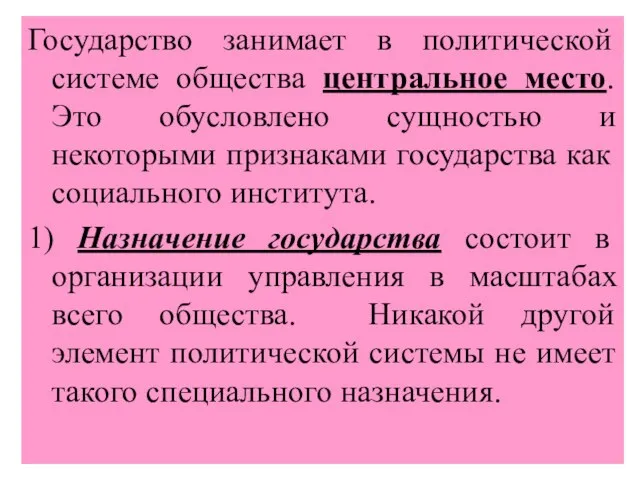 Государство занимает в политической системе общества центральное место. Это обусловлено сущностью и некоторыми признаками государства как социального института.

1) Назначение государства состоит в организации управления в масштабах всего общества. Никакой другой элемент политической системы не имеет такого специального назначения.